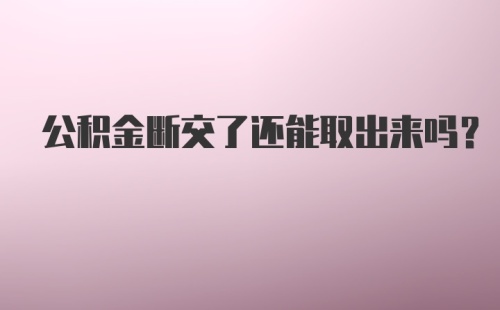 公积金断交了还能取出来吗？